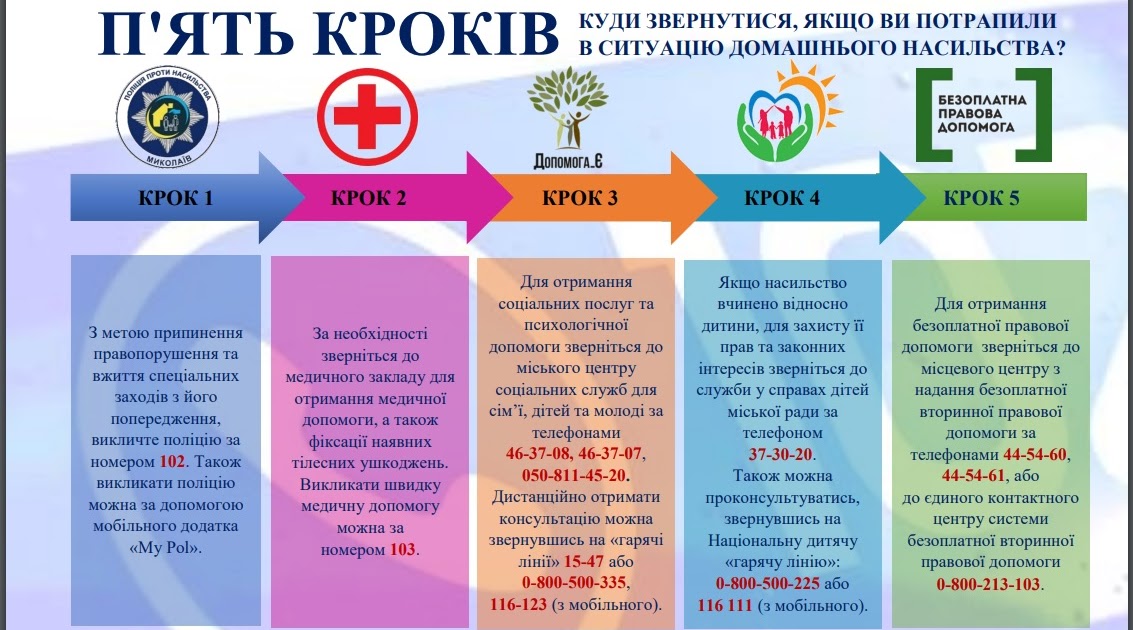 П'ЯТЬ КРОКІВ

КУДИ ЗВЕРНУТИСЯ, ЯКЩО ВИ ПОТРАПИЛИ В СИТУАЦІЮ ДОМАШНЬОГО НАСИЛЬСТВА?

ПОЛІЦІЯ ПРОТИ НАСИЛЬСТВА МИКОЛАЇВ

Допомога_Є

БЕЗОПЛАТНА ПРАВОВА ДОПОМОГА

КРОК 1

КРОК 2

КРОК 3

КРОК 4

КРОК 5

З метою припинення правопорушення та вжиття спеціальних заходів з його попередження, викличте поліцію за номером 102. Також викликати поліцію можна за допомогою мобільного додатка «My Pol».

За необхідності зверніться до медичного закладу для отримання медичної допомоги, а також фіксації наявних тілесних ушкоджень. Викликати швидку медичну допомогу можна за номером 103.

Для отримання соціальних послуг та психологічної допомоги зверніться до міського центру соціальних служб для сім'ї, дітей та молоді за телефонами 46-37-08, 46-37-07, 050-811-45-20. Дистанційно отримати консультацію можна звернувшись на «гарячі лінії» 15-47 або 0-800-500-335, 116-123 (з мобільного).

Якщо насильство вчинено відносно дитини, для захисту її прав та законних інтересів зверніться до служби у справах дітей міської ради за телефоном 37-30-20. Також можна проконсультуватись, звернувшись на Національну дитячу «гарячу лінію»: 0-800-500-225 або 116 111 (з мобільного).

Для отримання безоплатної правової допомоги зверніться до місцевого центру з надання безоплатної вторинної правової допомоги за телефонами 44-54-60, 44-54-61, або до єдиного контактного центру системи безоплатної вторинної правової допомоги 0-800-213-103.